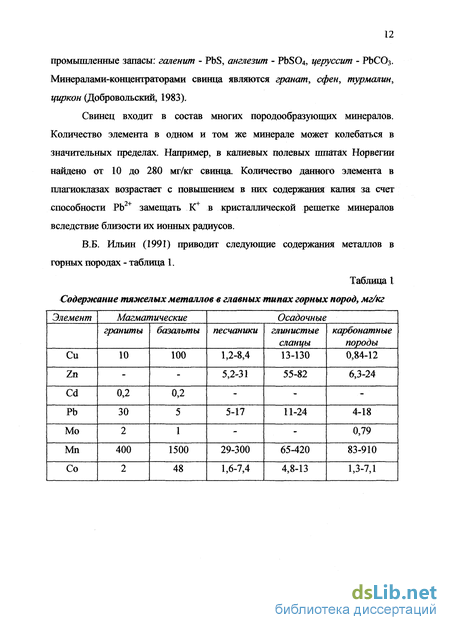 12

промышленные запасы: галенит - PbS, англезит - $PbSO_4$, церуссит - $PbCO_3$. Минералами-концентраторами свинца являются гранат, сфен, турмалин, циркон (Добровольский, 1983).

Свинец входит в состав многих породообразующих минералов. Количество элемента в одном и том же минерале может колебаться в значительных пределах. Например, в калиевых полевых шпатах Норвегии найдено от 10 до 280 мг/кг свинца. Количество данного элемента в плагиоклазах возрастает с повышением в них содержания калия за счет способности $Pb^{2+}$ замещать $K^+$ в кристаллической решетке минералов вследствие близости их ионных радиусов.

В.Б. Ильин (1991) приводит следующие содержания металлов в горных породах - таблица 1.

Таблица 1

Содержание тяжелых металлов в главных типах горных пород, мг/кг

| Элемент | Магматические | | Осадочные | | |
|---|---|---|---|---|---|
| | граниты | базальты | песчаники | глинистые сланцы | карбонатные породы |
| Cu | 10 | 100 | 1,2-8,4 | 13-130 | 0,84-12 |
| Zn | - | - | 5,2-31 | 55-82 | 6,3-24 |
| Cd | 0,2 | 0,2 | - | - | - |
| Pb | 30 | 5 | 5-17 | 11-24 | 4-18 |
| Mo | 2 | 1 | - | - | 0,79 |
| Mn | 400 | 1500 | 29-300 | 65-420 | 83-910 |
| Co | 2 | 48 | 1,6-7,4 | 4,8-13 | 1,3-7,1 |

dsLib.net
библиотека диссертаций